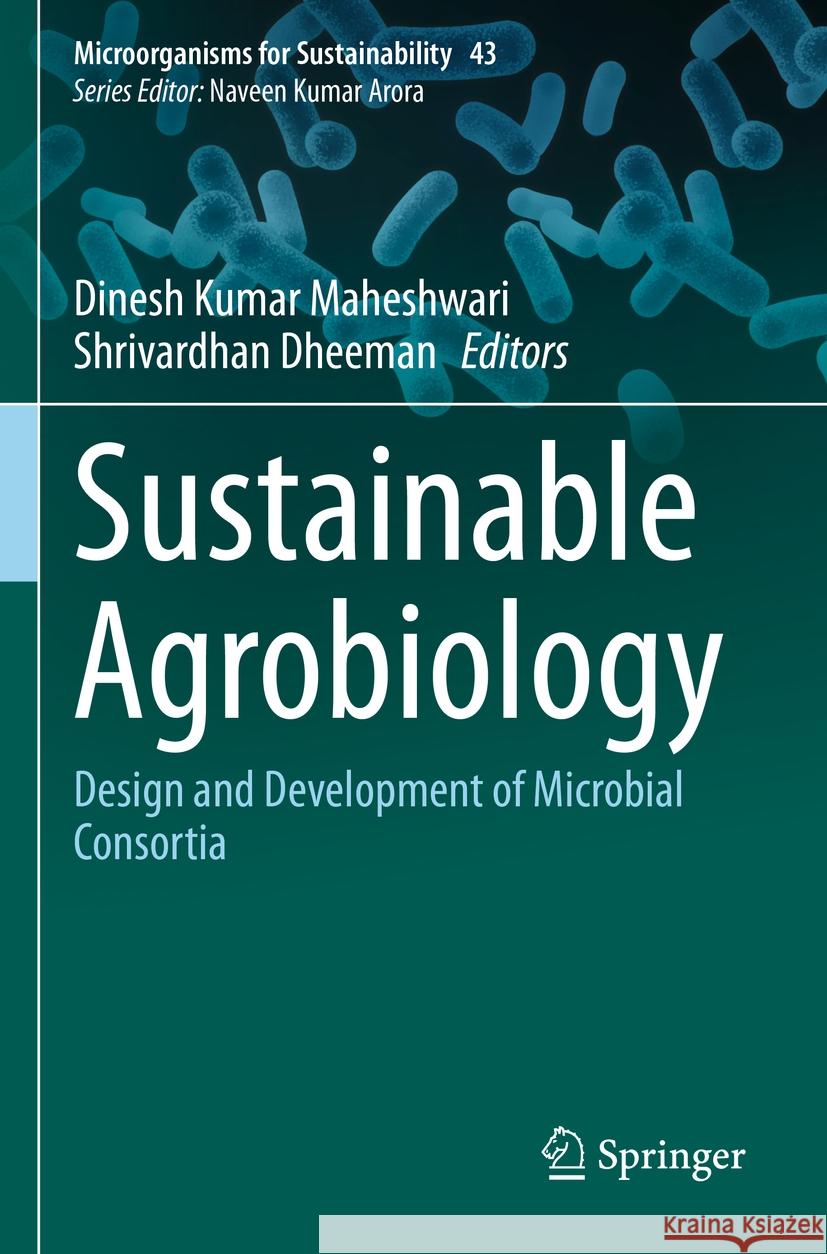 Microorganisms for Sustainability 43
Series Editor: Naveen Kumar Arora

Dinesh Kumar Maheshwari
Shrivardhan Dheeman Editors

Sustainable Agrobiology

Design and Development of Microbial Consortia

Springer